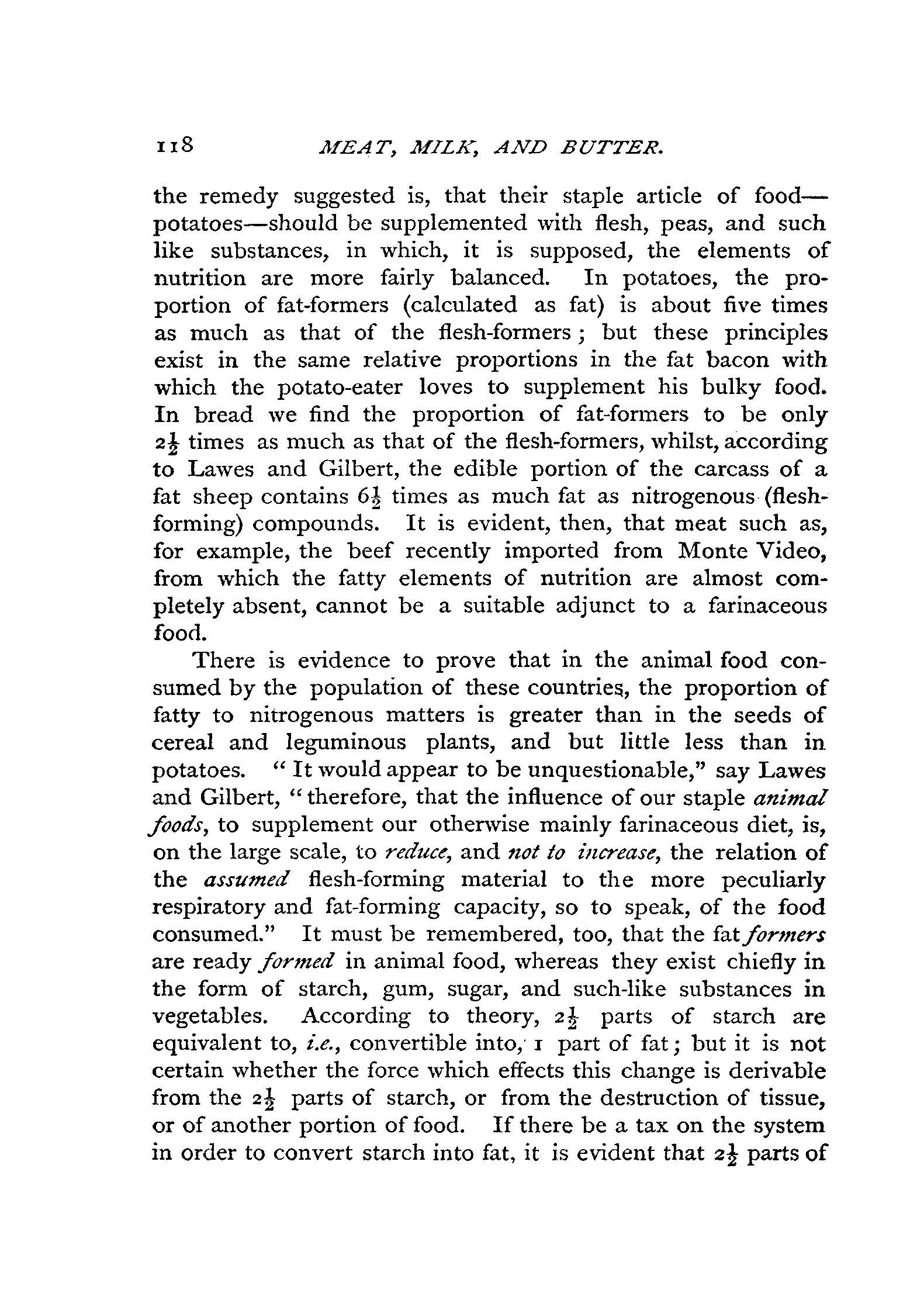 118 MEAT, MILK, AND BUTTER.

the remedy suggested is, that their staple article of food—potatoes—should be supplemented with flesh, peas, and such like substances, in which, it is supposed, the elements of nutrition are more fairly balanced. In potatoes, the proportion of fat-formers (calculated as fat) is about five times as much as that of the flesh-formers; but these principles exist in the same relative proportions in the fat bacon with which the potato-eater loves to supplement his bulky food. In bread we find the proportion of fat-formers to be only $2\frac{1}{2}$ times as much as that of the flesh-formers, whilst, according to Lawes and Gilbert, the edible portion of the carcass of a fat sheep contains $6\frac{1}{2}$ times as much fat as nitrogenous (flesh-forming) compounds. It is evident, then, that meat such as, for example, the beef recently imported from Monte Video, from which the fatty elements of nutrition are almost completely absent, cannot be a suitable adjunct to a farinaceous food.

There is evidence to prove that in the animal food consumed by the population of these countries, the proportion of fatty to nitrogenous matters is greater than in the seeds of cereal and leguminous plants, and but little less than in potatoes. "It would appear to be unquestionable," say Lawes and Gilbert, "therefore, that the influence of our staple animal foods, to supplement our otherwise mainly farinaceous diet, is, on the large scale, to reduce, and not to increase, the relation of the assumed flesh-forming material to the more peculiarly respiratory and fat-forming capacity, so to speak, of the food consumed." It must be remembered, too, that the fat formers are ready formed in animal food, whereas they exist chiefly in the form of starch, gum, sugar, and such-like substances in vegetables. According to theory, $2\frac{1}{2}$ parts of starch are equivalent to, i.e., convertible into, 1 part of fat; but it is not certain whether the force which effects this change is derivable from the $2\frac{1}{2}$ parts of starch, or from the destruction of tissue, or of another portion of food. If there be a tax on the system in order to convert starch into fat, it is evident that $2\frac{1}{2}$ parts of